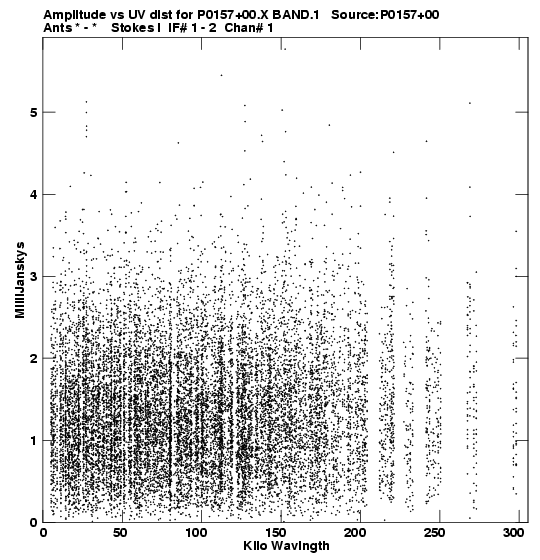 Amplitude vs UV dist for P0157+00.X BAND.1 Source:P0157+00
Ants * - * Stokes I IF# 1 - 2 Chan# 1

MilliJanskys

5
4
3
2
1
0

0 50 100 150 200 250 300
Kilo Wavlngth